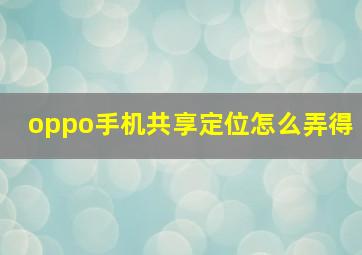 oppo手机共享定位怎么弄得